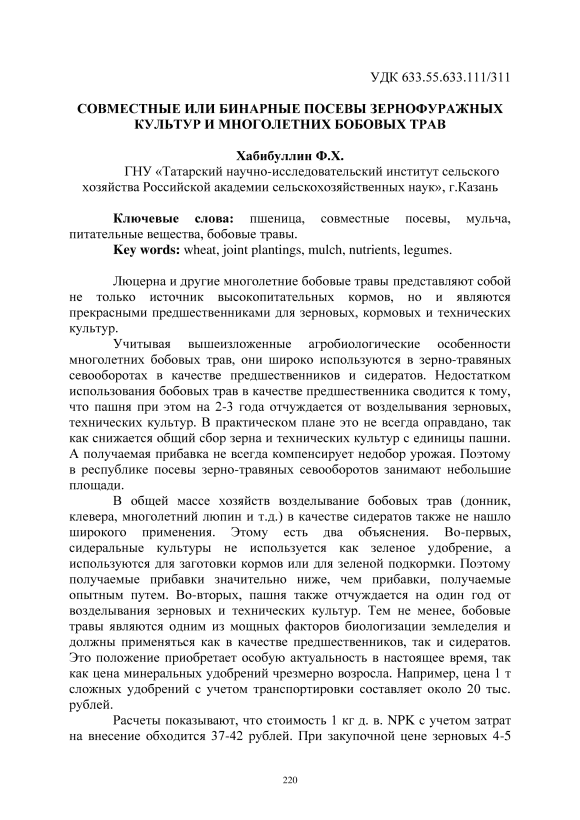 УДК 633.55.633.111/311

СОВМЕСТНЫЕ ИЛИ БИНАРНЫЕ ПОСЕВЫ ЗЕРНОФУРАЖНЫХ КУЛЬТУР И МНОГОЛЕТНИХ БОБОВЫХ ТРАВ

Хабибуллин Ф.Х.

ГНУ «Татарский научно-исследовательский институт сельского хозяйства Российской академии сельскохозяйственных наук», г.Казань

Ключевые слова: пшеница, совместные посевы, мульча, питательные вещества, бобовые травы.

Key words: wheat, joint plantings, mulch, nutrients, legumes.

Люцерна и другие многолетние бобовые травы представляют собой не только источник высокопитательных кормов, но и являются прекрасными предшественниками для зерновых, кормовых и технических культур.

Учитывая вышеизложенные агробиологические особенности многолетних бобовых трав, они широко используются в зерно-травяных севооборотах в качестве предшественников и сидератов. Недостатком использования бобовых трав в качестве предшественника сводится к тому, что пашня при этом на 2-3 года отчуждается от возделывания зерновых, технических культур. В практическом плане это не всегда оправдано, так как снижается общий сбор зерна и технических культур с единицы пашни. А получаемая прибавка не всегда компенсирует недобор урожая. Поэтому в республике посевы зерно-травяных севооборотов занимают небольшие площади.

В общей массе хозяйств возделывание бобовых трав (донник, клевера, многолетний люпин и т.д.) в качестве сидератов также не нашло широкого применения. Этому есть два объяснения. Во-первых, сидеральные культуры не используется как зеленое удобрение, а используются для заготовки кормов или для зеленой подкормки. Поэтому получаемые прибавки значительно ниже, чем прибавки, получаемые опытным путем. Во-вторых, пашня также отчуждается на один год от возделывания зерновых и технических культур. Тем не менее, бобовые травы являются одним из мощных факторов биологизации земледелия и должны применяться как в качестве предшественников, так и сидератов. Это положение приобретает особую актуальность в настоящее время, так как цена минеральных удобрений чрезмерно возросла. Например, цена 1 т сложных удобрений с учетом транспортировки составляет около 20 тыс. рублей.

Расчеты показывают, что стоимость 1 кг д. в. NPK с учетом затрат на внесение обходится 37-42 рублей. При закупочной цене зерновых 4-5

220